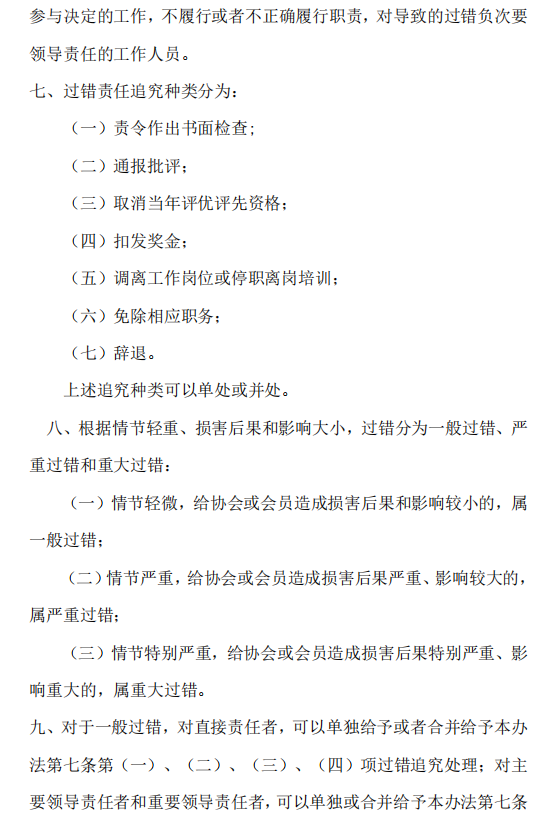 参与决定的工作，不履行或者不正确履行职责，对导致的过错负次要领导责任的工作人员。

七、过错责任追究种类分为：

（一）责令作出书面检查；

（二）通报批评；

（三）取消当年评优评先资格；

（四）扣发奖金；

（五）调离工作岗位或停职离岗培训；

（六）免除相应职务；

（七）辞退。

上述追究种类可以单处或并处。

八、根据情节轻重、损害后果和影响大小，过错分为一般过错、严重过错和重大过错：

（一）情节轻微，给协会或会员造成损害后果和影响较小的，属一般过错；

（二）情节严重，给协会或会员造成损害后果严重、影响较大的，属严重过错；

（三）情节特别严重，给协会或会员造成损害后果特别严重、影响重大的，属重大过错。

九、对于一般过错，对直接责任者，可以单独给予或者合并给予本办法第七条第（一）、（二）、（三）、（四）项过错追究处理；对主要领导责任者和重要领导责任者，可以单独或合并给予本办法第七条